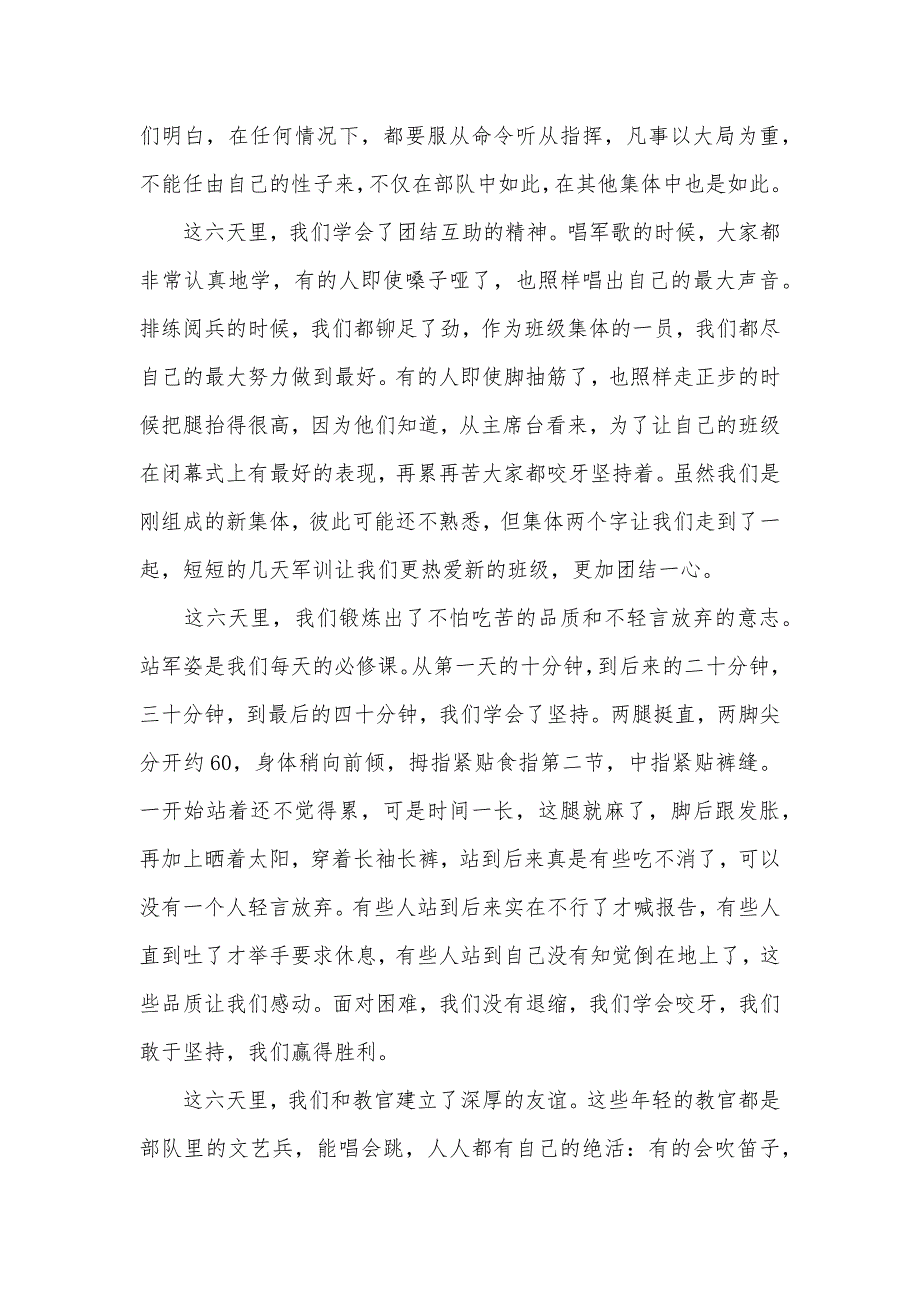 们明白，在任何情况下，都要服从命令听从指挥，凡事以大局为重，不能任由自己的性子来，不仅在部队中如此，在其他集体中也是如此。

这六天里，我们学会了团结互助的精神。唱军歌的时候，大家都非常认真地学，有的人即使嗓子哑了，也照样唱出自己的最大声音。排练阅兵的时候，我们都铆足了劲，作为班级集体的一员，我们都尽自己的最大努力做到最好。有的人即使脚抽筋了，也照样走正步的时候把腿抬得很高，因为他们知道，从主席台看来，为了让自己的班级在闭幕式上有最好的表现，再累再苦大家都咬牙坚持着。虽然我们是刚组成的新集体，彼此可能还不熟悉，但集体两个字让我们走到了一起，短短的几天军训让我们更热爱新的班级，更加团结一心。

这六天里，我们锻炼出了不怕吃苦的品质和不轻言放弃的意志。站军姿是我们每天的必修课。从第一天的十分钟，到后来的二十分钟，三十分钟，到最后的四十分钟，我们学会了坚持。两腿挺直，两脚尖分开约60，身体稍向前倾，拇指紧贴食指第二节，中指紧贴裤缝。一开始站着还不觉得累，可是时间一长，这腿就麻了，脚后跟发胀，再加上晒着太阳，穿着长袖长裤，站到后来真是有些吃不消了，可以没有一个人轻言放弃。有些人站到后来实在不行了才喊报告，有些人直到吐了才举手要求休息，有些人站到自己没有知觉倒在地上了，这些品质让我们感动。面对困难，我们没有退缩，我们学会咬牙，我们敢于坚持，我们赢得胜利。

这六天里，我们和教官建立了深厚的友谊。这些年轻的教官都是部队里的文艺兵，能唱会跳，人人都有自己的绝活：有的会吹笛子，